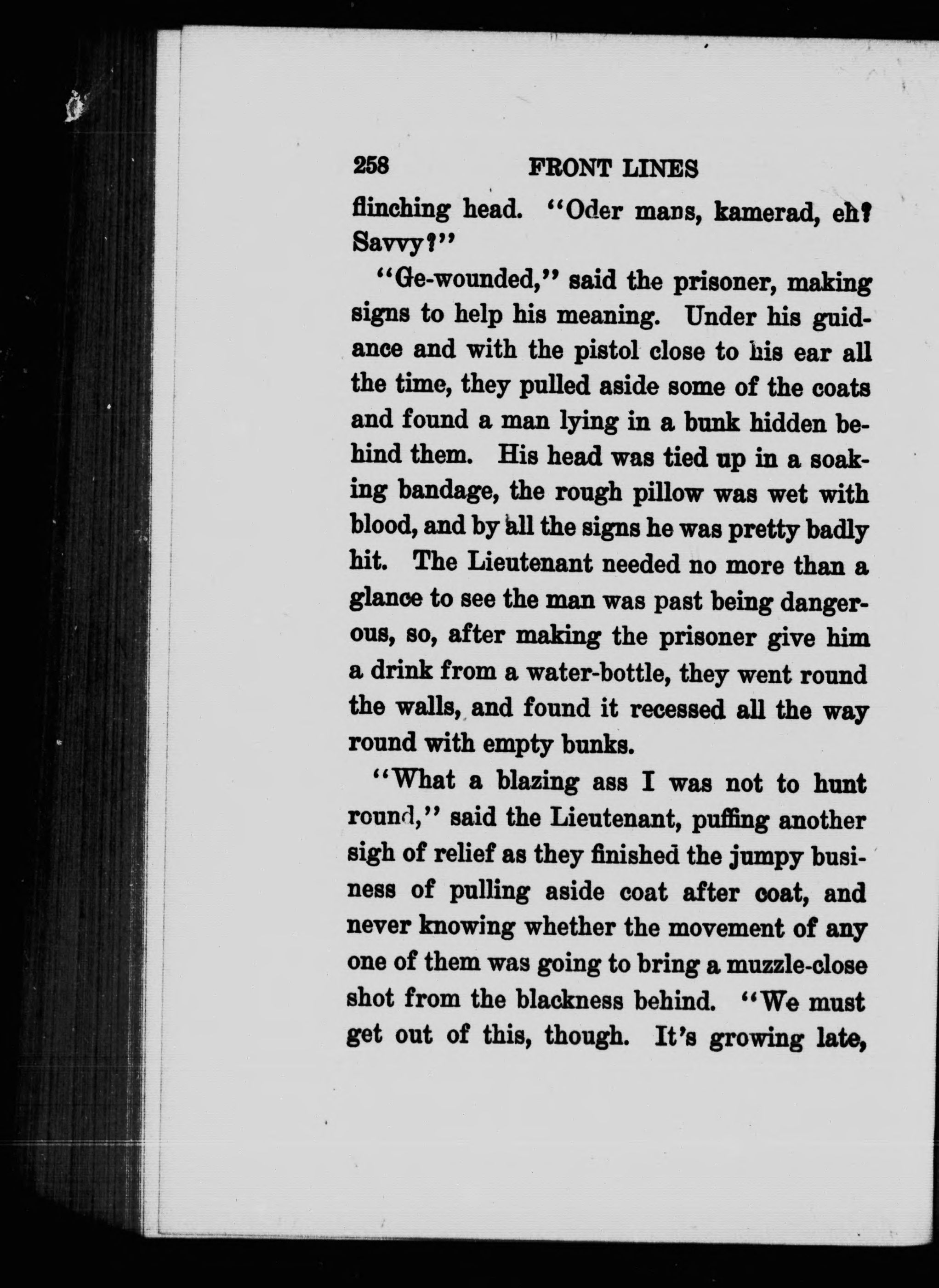 258 FRONT LINES

flinching head. "Oder mans, kamerad, eh? Savvy?"

"Ge-wounded," said the prisoner, making signs to help his meaning. Under his guidance and with the pistol close to his ear all the time, they pulled aside some of the coats and found a man lying in a bunk hidden behind them. His head was tied up in a soaking bandage, the rough pillow was wet with blood, and by all the signs he was pretty badly hit. The Lieutenant needed no more than a glance to see the man was past being dangerous, so, after making the prisoner give him a drink from a water-bottle, they went round the walls, and found it recessed all the way round with empty bunks.

"What a blazing ass I was not to hunt round," said the Lieutenant, puffing another sigh of relief as they finished the jumpy business of pulling aside coat after coat, and never knowing whether the movement of any one of them was going to bring a muzzle-close shot from the blackness behind. "We must get out of this, though. It's growing late,